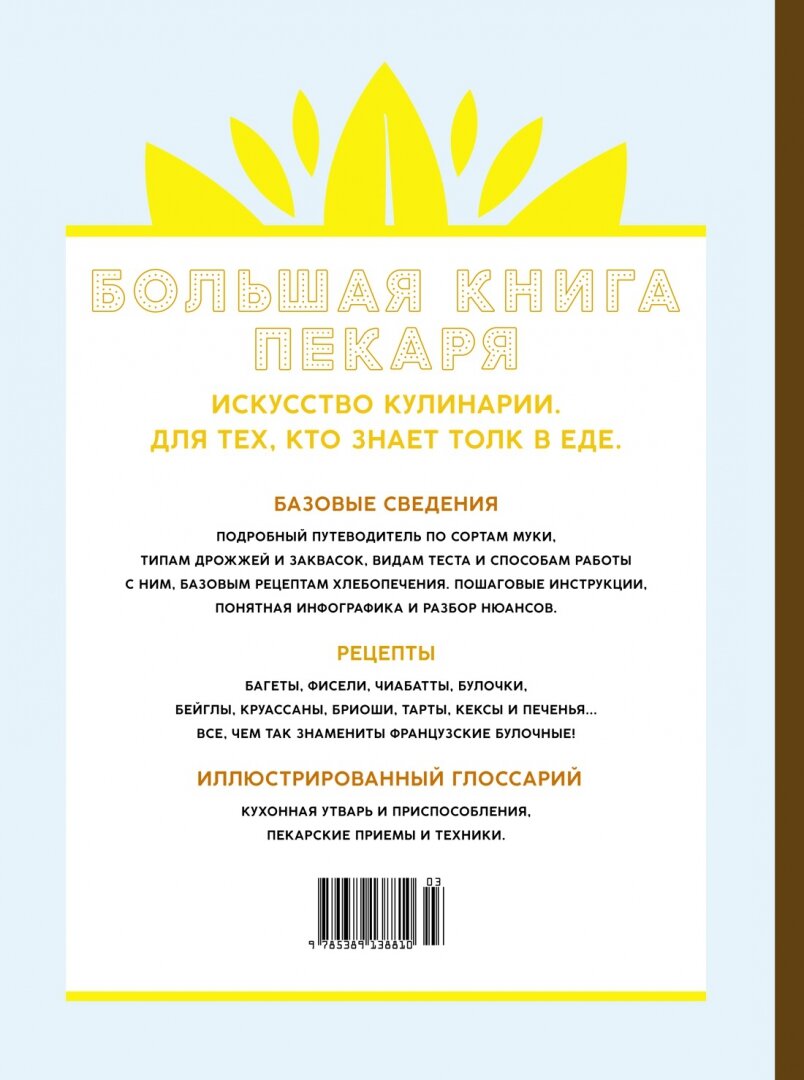 БОЛЬШАЯ КНИГА ПЕКАРЯ

ИСКУССТВО КУЛИНАРИИ.
ДЛЯ ТЕХ, КТО ЗНАЕТ ТОЛК В ЕДЕ.

БАЗОВЫЕ СВЕДЕНИЯ

ПОДРОБНЫЙ ПУТЕВОДИТЕЛЬ ПО СОРТАМ МУКИ, ТИПАМ ДРОЖЖЕЙ И ЗАКВАСОК, ВИДАМ ТЕСТА И СПОСОБАМ РАБОТЫ С НИМ, БАЗОВЫМ РЕЦЕПТАМ ХЛЕБОПЕЧЕНИЯ. ПОШАГОВЫЕ ИНСТРУКЦИИ, ПОНЯТНАЯ ИНФОГРАФИКА И РАЗБОР НЮАНСОВ.

РЕЦЕПТЫ

БАГЕТЫ, ФИСЕЛИ, ЧИАБАТТЫ, БУЛОЧКИ, БЕЙГЛЫ, КРУАССАНЫ, БРИОШИ, ТАРТЫ, КЕКСЫ И ПЕЧЕНЬЯ... ВСЕ, ЧЕМ ТАК ЗНАМЕНИТЫ ФРАНЦУЗСКИЕ БУЛОЧНЫЕ!

ИЛЛЮСТРИРОВАННЫЙ ГЛОССАРИЙ

КУХОННАЯ УТВАРЬ И ПРИСПОСОБЛЕНИЯ, ПЕКАРСКИЕ ПРИЕМЫ И ТЕХНИКИ.

03

9 785389 138810